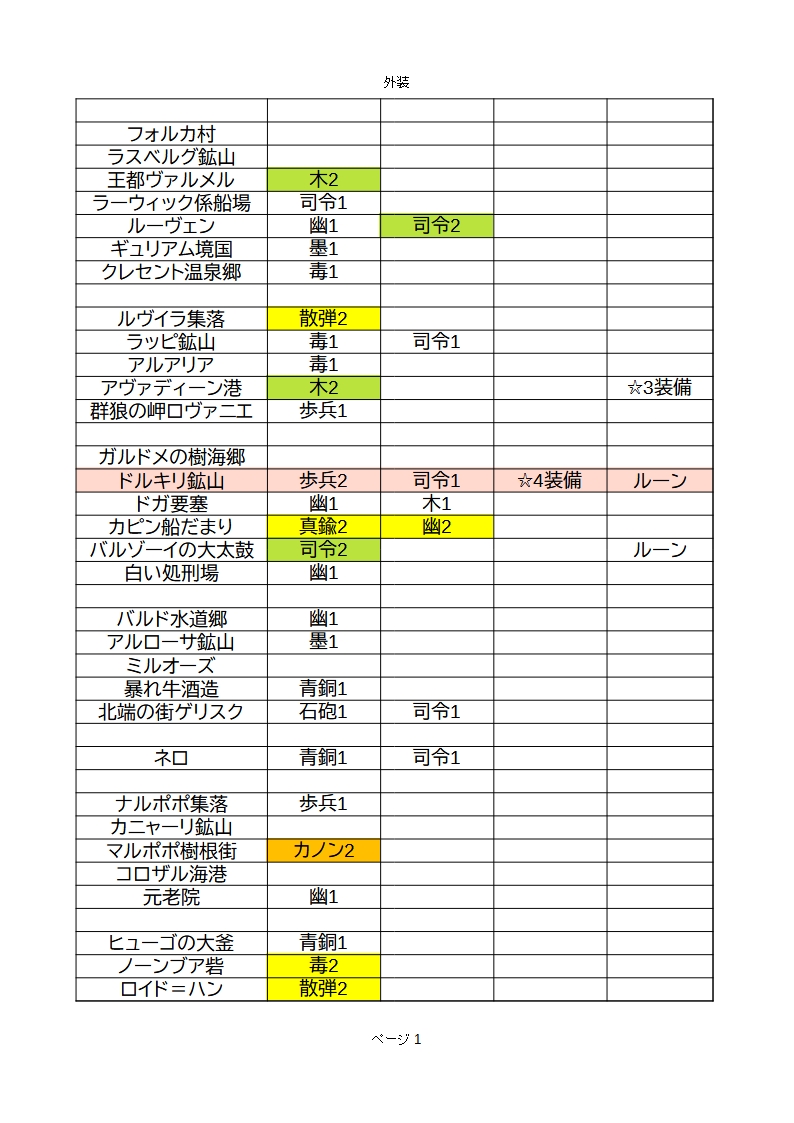 外装

| | | | | |
|---|---|---|---|---|
| フォルカ村 | | | | |
| ラスベルグ鉱山 | | | | |
| 王都ヴァルメル | 木2 | | | |
| ラーウィック係船場 | 司令1 | | | |
| ルーヴェン | 幽1 | 司令2 | | |
| ギュリアム境国 | 墨1 | | | |
| クレセント温泉郷 | 毒1 | | | |
| | | | | |
| ルヴイラ集落 | 散弾2 | | | |
| ラッピ鉱山 | 毒1 | 司令1 | | |
| アルアリア | 毒1 | | | |
| アヴァディーン港 | 木2 | | | ☆3装備 |
| 群狼の岬ロヴァニエ | 歩兵1 | | | |
| | | | | |
| ガルドメの樹海郷 | | | | |
| ドルキリ鉱山 | 歩兵2 | 司令1 | ☆4装備 | ルーン |
| ドガ要塞 | 幽1 | 木1 | | |
| カピン船だまり | 真鍮2 | 幽2 | | |
| バルゾーイの大太鼓 | 司令2 | | | ルーン |
| 白い処刑場 | 幽1 | | | |
| | | | | |
| バルド水道郷 | 幽1 | | | |
| アルローサ鉱山 | 墨1 | | | |
| ミルオーズ | | | | |
| 暴れ牛酒造 | 青銅1 | | | |
| 北端の街ゲリスク | 石砲1 | 司令1 | | |
| | | | | |
| ネロ | 青銅1 | 司令1 | | |
| | | | | |
| ナルポポ集落 | 歩兵1 | | | |
| カニャーリ鉱山 | | | | |
| マルポポ樹根街 | カノン2 | | | |
| コロザル海港 | | | | |
| 元老院 | 幽1 | | | |
| | | | | |
| ヒューゴの大釜 | 青銅1 | | | |
| ノーンブア砦 | 毒2 | | | |
| ロイド＝ハン | 散弾2 | | | |

ページ 1